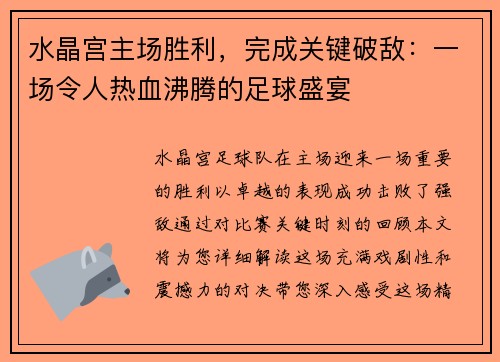 水晶宫主场胜利，完成关键破敌：一场令人热血沸腾的足球盛宴

水晶宫足球队在主场迎来一场重要的胜利以卓越的表现成功击败了强敌通过对比赛关键时刻的回顾本文将为您详细解读这场充满戏剧性和震撼力的对决带您深入感受这场精